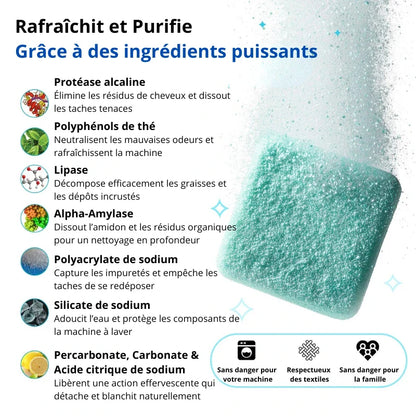 Rafraîchit et Purifie
Grâce à des ingrédients puissants

Protéase alcaline
Élimine les résidus de cheveux et dissout les taches tenaces

Polyphénols de thé
Neutralisent les mauvaises odeurs et rafraîchissent la machine

Lipase
Décompose efficacement les graisses et les dépôts incrustés

Alpha-Amylase
Dissout l'amidon et les résidus organiques pour un nettoyage en profondeur

Polyacrylate de sodium
Capture les impuretés et empêche les taches de se redéposer

Silicate de sodium
Adoucit l'eau et protège les composants de la machine à laver

Percarbonate, Carbonate & Acide citrique de sodium
Libèrent une action effervescente qui détache et blanchit naturellement

Sans danger pour votre machine

Respectueux des textiles

Sans danger pour la famille